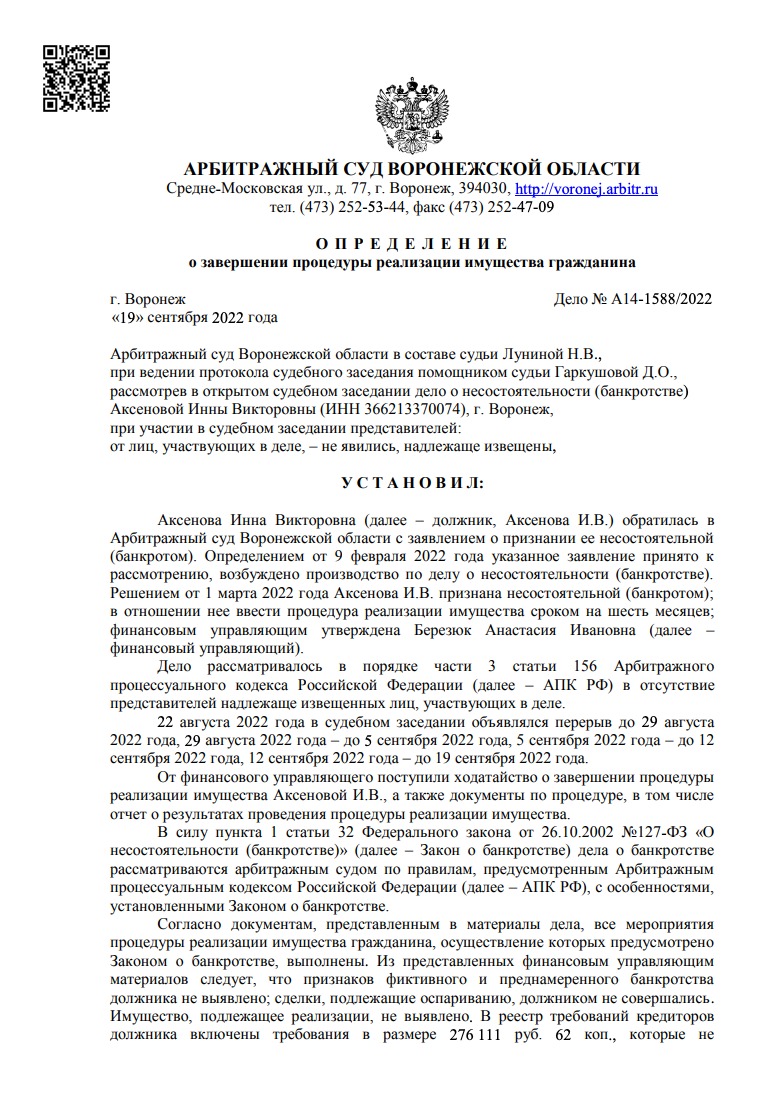 АРБИТРАЖНЫЙ СУД ВОРОНЕЖСКОЙ ОБЛАСТИ
Средне-Московская ул., д. 77, г. Воронеж, 394030, http://voronej.arbitr.ru
тел. (473) 252-53-44, факс (473) 252-47-09

О П Р Е Д Е Л Е Н И Е
о завершении процедуры реализации имущества гражданина

г. Воронеж
«19» сентября 2022 года

Дело № А14-1588/2022

Арбитражный суд Воронежской области в составе судьи Луниной Н.В.,
при ведении протокола судебного заседания помощником судьи Гаркушовой Д.О.,
рассмотрев в открытом судебном заседании дело о несостоятельности (банкротстве) Аксеновой Инны Викторовны (ИНН 366213370074), г. Воронеж,
при участии в судебном заседании представителей:
от лиц, участвующих в деле, – не явились, надлежаще извещены,

У С Т А Н О В И Л:

Аксенова Инна Викторовна (далее – должник, Аксенова И.В.) обратилась в Арбитражный суд Воронежской области с заявлением о признании ее несостоятельной (банкротом). Определением от 9 февраля 2022 года указанное заявление принято к рассмотрению, возбуждено производство по делу о несостоятельности (банкротстве). Решением от 1 марта 2022 года Аксенова И.В. признана несостоятельной (банкротом); в отношении нее ввести процедура реализации имущества сроком на шесть месяцев; финансовым управляющим утверждена Березюк Анастасия Ивановна (далее – финансовый управляющий).

Дело рассматривалось в порядке части 3 статьи 156 Арбитражного процессуального кодекса Российской Федерации (далее – АПК РФ) в отсутствие представителей надлежаще извещенных лиц, участвующих в деле.

22 августа 2022 года в судебном заседании объявлялся перерыв до 29 августа 2022 года, 29 августа 2022 года – до 5 сентября 2022 года, 5 сентября 2022 года – до 12 сентября 2022 года, 12 сентября 2022 года – до 19 сентября 2022 года.

От финансового управляющего поступили ходатайство о завершении процедуры реализации имущества Аксеновой И.В., а также документы по процедуре, в том числе отчет о результатах проведения процедуры реализации имущества.

В силу пункта 1 статьи 32 Федерального закона от 26.10.2002 №127-ФЗ «О несостоятельности (банкротстве)» (далее – Закон о банкротстве) дела о банкротстве рассматриваются арбитражным судом по правилам, предусмотренным Арбитражным процессуальным кодексом Российской Федерации (далее – АПК РФ), с особенностями, установленными Законом о банкротстве.

Согласно документам, представленным в материалы дела, все мероприятия процедуры реализации имущества гражданина, осуществление которых предусмотрено Законом о банкротстве, выполнены. Из представленных финансовым управляющим материалов следует, что признаков фиктивного и преднамеренного банкротства должника не выявлено; сделки, подлежащие оспариванию, должником не совершались. Имущество, подлежащее реализации, не выявлено. В реестр требований кредиторов должника включены требования в размере 276 111 руб. 62 коп., которые не